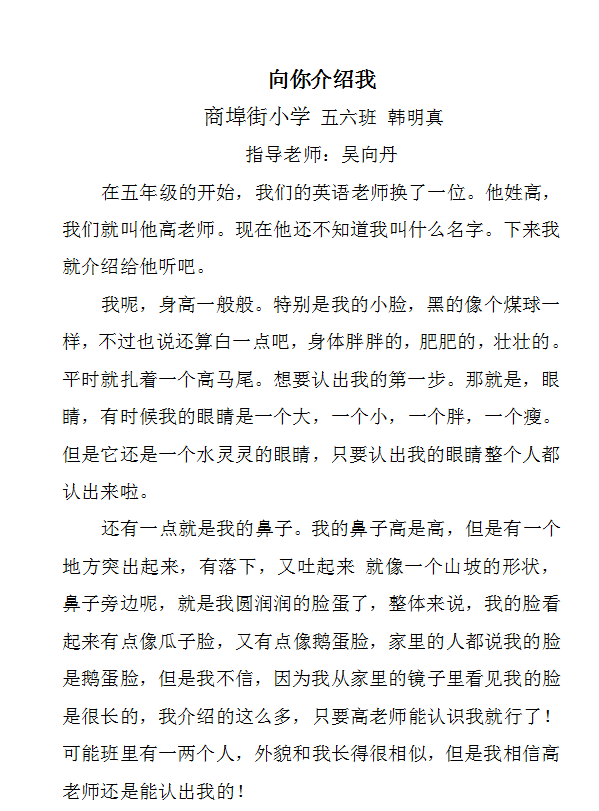 向你介绍我

商埠街小学 五六班 韩明真

指导老师：吴向丹

在五年级的开始，我们的英语老师换了一位。他姓高，我们就叫他高老师。现在他还不知道我叫什么名字。下来我就介绍给他听吧。

我呢，身高一般般。特别是我的小脸，黑的像个煤球一样，不过也说还算白一点吧，身体胖胖的，肥肥的，壮壮的。平时就扎着一个高马尾。想要认出我的第一步。那就是，眼睛，有时候我的眼睛是一个大，一个小，一个胖，一个瘦。但是它还是一个水灵灵的眼睛，只要认出我的眼睛整个人都认出来啦。

还有一点就是我的鼻子。我的鼻子高是高，但是有一个地方突出起来，有落下，又吐起来 就像一个山坡的形状，鼻子旁边呢，就是我圆润润的脸蛋了，整体来说，我的脸看起来有点像瓜子脸，又有点像鹅蛋脸，家里的人都说我的脸是鹅蛋脸，但是我不信，因为我从家里的镜子里看见我的脸是很长的，我介绍的这么多，只要高老师能认识我就行了！可能班里有一两个人，外貌和我长得很相似，但是我相信高老师还是能认出我的！